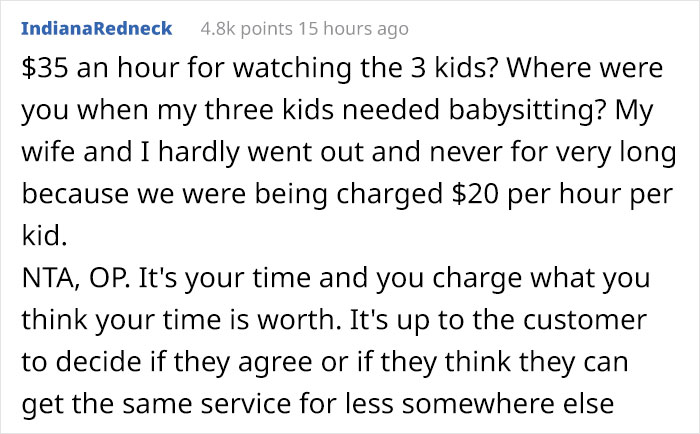 IndianaRedneck 4.8k points 15 hours ago

\$35 an hour for watching the 3 kids? Where were you when my three kids needed babysitting? My wife and I hardly went out and never for very long because we were being charged \$20 per hour per kid.

NTA, OP. It's your time and you charge what you think your time is worth. It's up to the customer to decide if they agree or if they think they can get the same service for less somewhere else